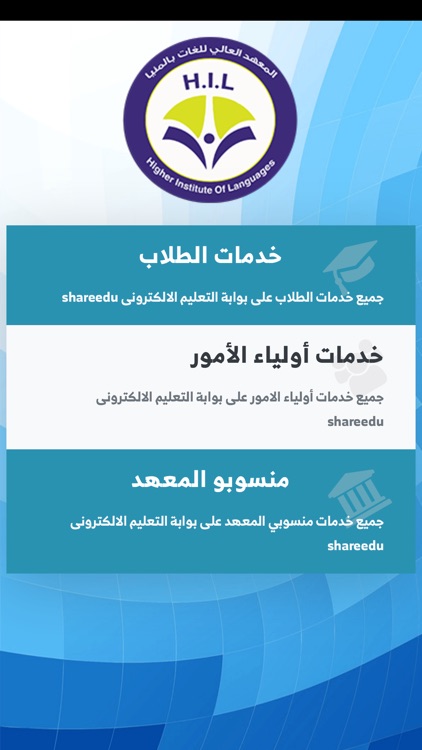 المعهد العالي للغات بالمنيا
H.I.L
Higher Institute Of Languages

خدمات الطلاب

جميع خدمات الطلاب على بوابة التعليم الالكترونى shareedu

خدمات أولياء الأمور

جميع خدمات أولياء الامور على بوابة التعليم الالكترونى shareedu

منسوبو المعهد

جميع خدمات منسوبي المعهد على بوابة التعليم الالكترونى shareedu